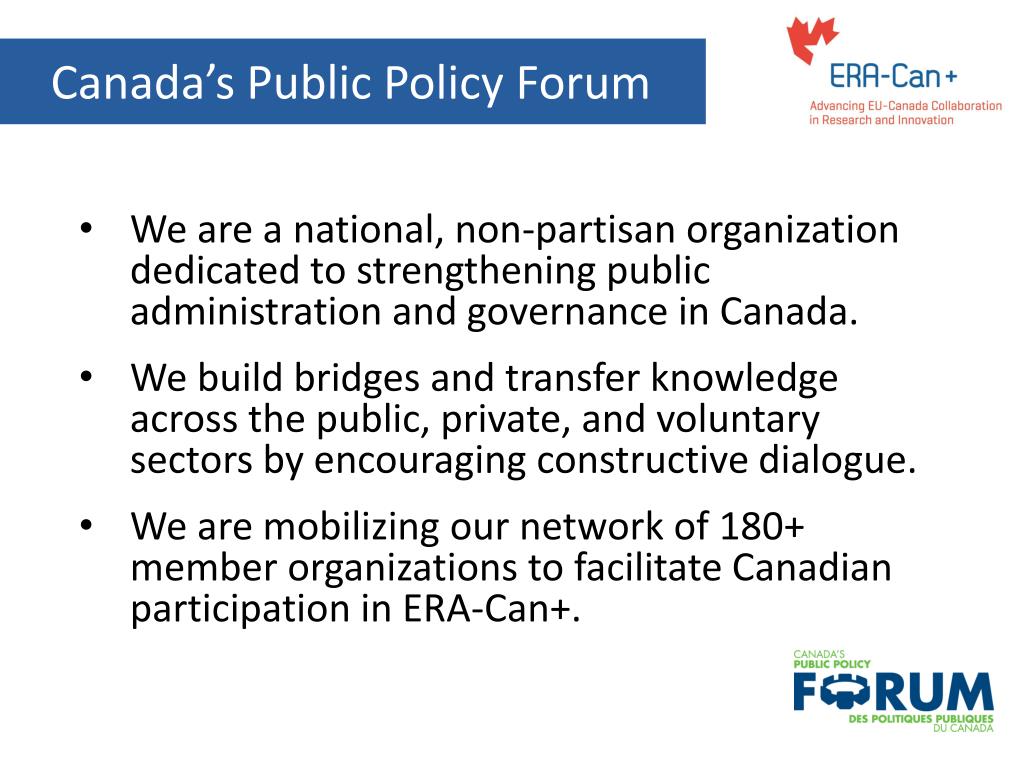 Canada's Public Policy Forum

ERA-Can+
Advancing EU-Canada Collaboration in Research and Innovation

• We are a national, non-partisan organization dedicated to strengthening public administration and governance in Canada.

• We build bridges and transfer knowledge across the public, private, and voluntary sectors by encouraging constructive dialogue.

• We are mobilizing our network of 180+ member organizations to facilitate Canadian participation in ERA-Can+.

CANADA'S
PUBLIC POLICY
FORUM
DES POLITIQUES PUBLIQUES
DU CANADA